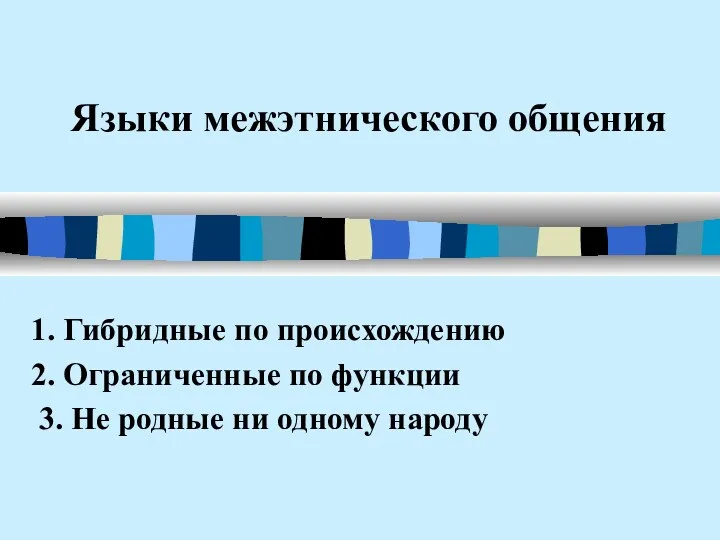 Языки межэтнического общения

1. Гибридные по происхождению
2. Ограниченные по функции
3. Не родные ни одному народу